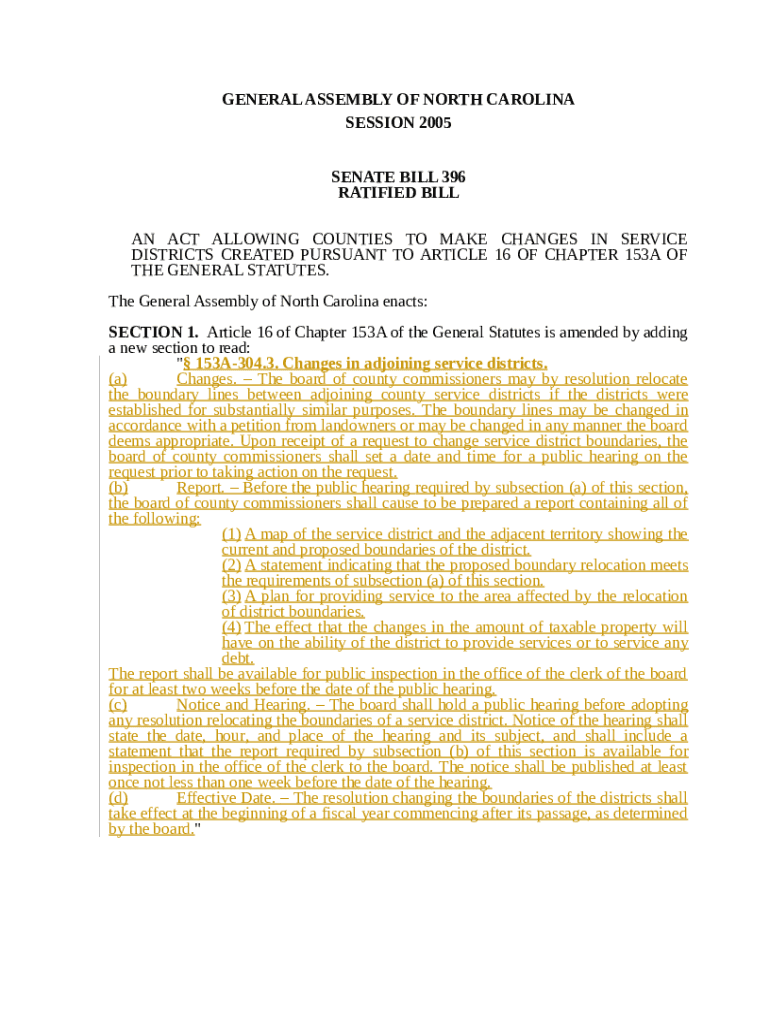 GENERAL ASSEMBLY OF NORTH CAROLINA
SESSION 2005

SENATE BILL 396
RATIFIED BILL

AN ACT ALLOWING COUNTIES TO MAKE CHANGES IN SERVICE DISTRICTS CREATED PURSUANT TO ARTICLE 16 OF CHAPTER 153A OF THE GENERAL STATUTES.

The General Assembly of North Carolina enacts:

SECTION 1. Article 16 of Chapter 153A of the General Statutes is amended by adding a new section to read:

"§ 153A-304.3. Changes in adjoining service districts.

(a) Changes. – The board of county commissioners may by resolution relocate the boundary lines between adjoining county service districts if the districts were established for substantially similar purposes. The boundary lines may be changed in accordance with a petition from landowners or may be changed in any manner the board deems appropriate. Upon receipt of a request to change service district boundaries, the board of county commissioners shall set a date and time for a public hearing on the request prior to taking action on the request.

(b) Report. – Before the public hearing required by subsection (a) of this section, the board of county commissioners shall cause to be prepared a report containing all of the following:

(1) A map of the service district and the adjacent territory showing the current and proposed boundaries of the district.

(2) A statement indicating that the proposed boundary relocation meets the requirements of subsection (a) of this section.

(3) A plan for providing service to the area affected by the relocation of district boundaries.

(4) The effect that the changes in the amount of taxable property will have on the ability of the district to provide services or to service any debt.

The report shall be available for public inspection in the office of the clerk of the board for at least two weeks before the date of the public hearing.

(c) Notice and Hearing. – The board shall hold a public hearing before adopting any resolution relocating the boundaries of a service district. Notice of the hearing shall state the date, hour, and place of the hearing and its subject, and shall include a statement that the report required by subsection (b) of this section is available for inspection in the office of the clerk to the board. The notice shall be published at least once not less than one week before the date of the hearing.

(d) Effective Date. – The resolution changing the boundaries of the districts shall take effect at the beginning of a fiscal year commencing after its passage, as determined by the board."